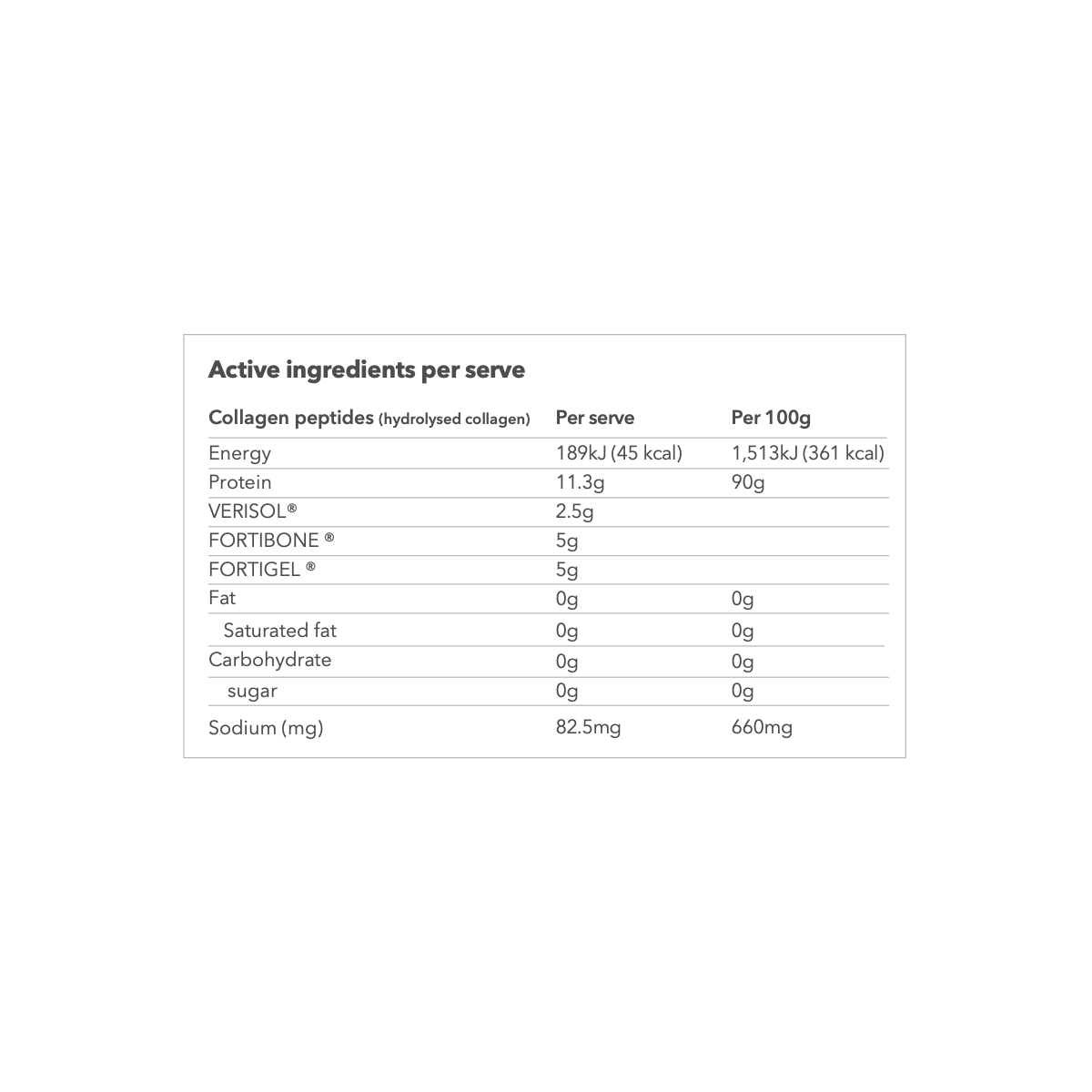 Active ingredients per serve

| Collagen peptides (hydrolysed collagen) | Per serve | Per 100g |
|---|---|---|
| Energy | 189kJ (45 kcal) | 1,513kJ (361 kcal) |
| Protein | 11.3g | 90g |
| VERISOL® | 2.5g | |
| FORTIBONE ® | 5g | |
| FORTIGEL ® | 5g | |
| Fat | 0g | 0g |
| Saturated fat | 0g | 0g |
| Carbohydrate | 0g | 0g |
| sugar | 0g | 0g |
| Sodium (mg) | 82.5mg | 660mg |